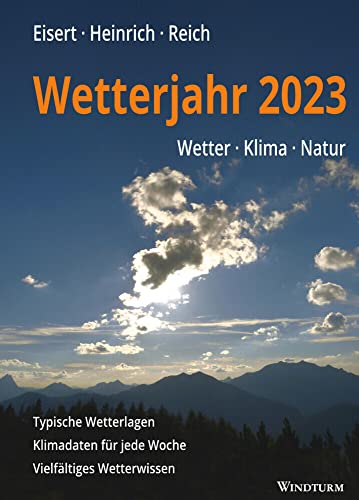 Eisert · Heinrich · Reich

Wetterjahr 2023

Wetter · Klima · Natur

Typische Wetterlagen
Klimadaten für jede Woche
Vielfältiges Wetterwissen

WINDTURM